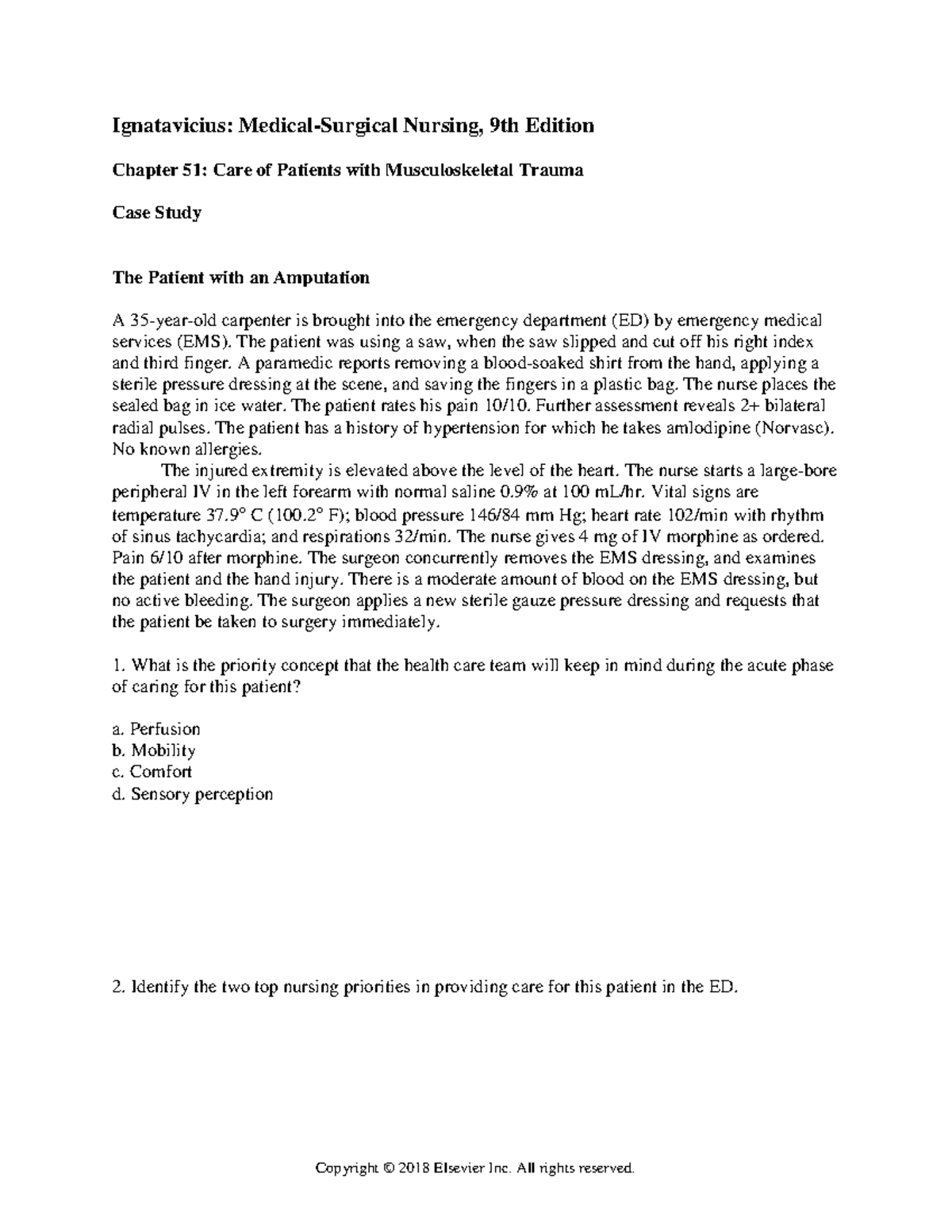 Ignatavicius: Medical-Surgical Nursing, 9th Edition

Chapter 51: Care of Patients with Musculoskeletal Trauma

Case Study

The Patient with an Amputation

A 35-year-old carpenter is brought into the emergency department (ED) by emergency medical services (EMS). The patient was using a saw, when the saw slipped and cut off his right index and third finger. A paramedic reports removing a blood-soaked shirt from the hand, applying a sterile pressure dressing at the scene, and saving the fingers in a plastic bag. The nurse places the sealed bag in ice water. The patient rates his pain 10/10. Further assessment reveals 2+ bilateral radial pulses. The patient has a history of hypertension for which he takes amlodipine (Norvasc). No known allergies.

The injured extremity is elevated above the level of the heart. The nurse starts a large-bore peripheral IV in the left forearm with normal saline 0.9% at 100 mL/hr. Vital signs are temperature 37.9° C (100.2° F); blood pressure 146/84 mm Hg; heart rate 102/min with rhythm of sinus tachycardia; and respirations 32/min. The nurse gives 4 mg of IV morphine as ordered. Pain 6/10 after morphine. The surgeon concurrently removes the EMS dressing, and examines the patient and the hand injury. There is a moderate amount of blood on the EMS dressing, but no active bleeding. The surgeon applies a new sterile gauze pressure dressing and requests that the patient be taken to surgery immediately.

1. What is the priority concept that the health care team will keep in mind during the acute phase of caring for this patient?

a. Perfusion
b. Mobility
c. Comfort
d. Sensory perception

2. Identify the two top nursing priorities in providing care for this patient in the ED.

Copyright © 2018 Elsevier Inc. All rights reserved.